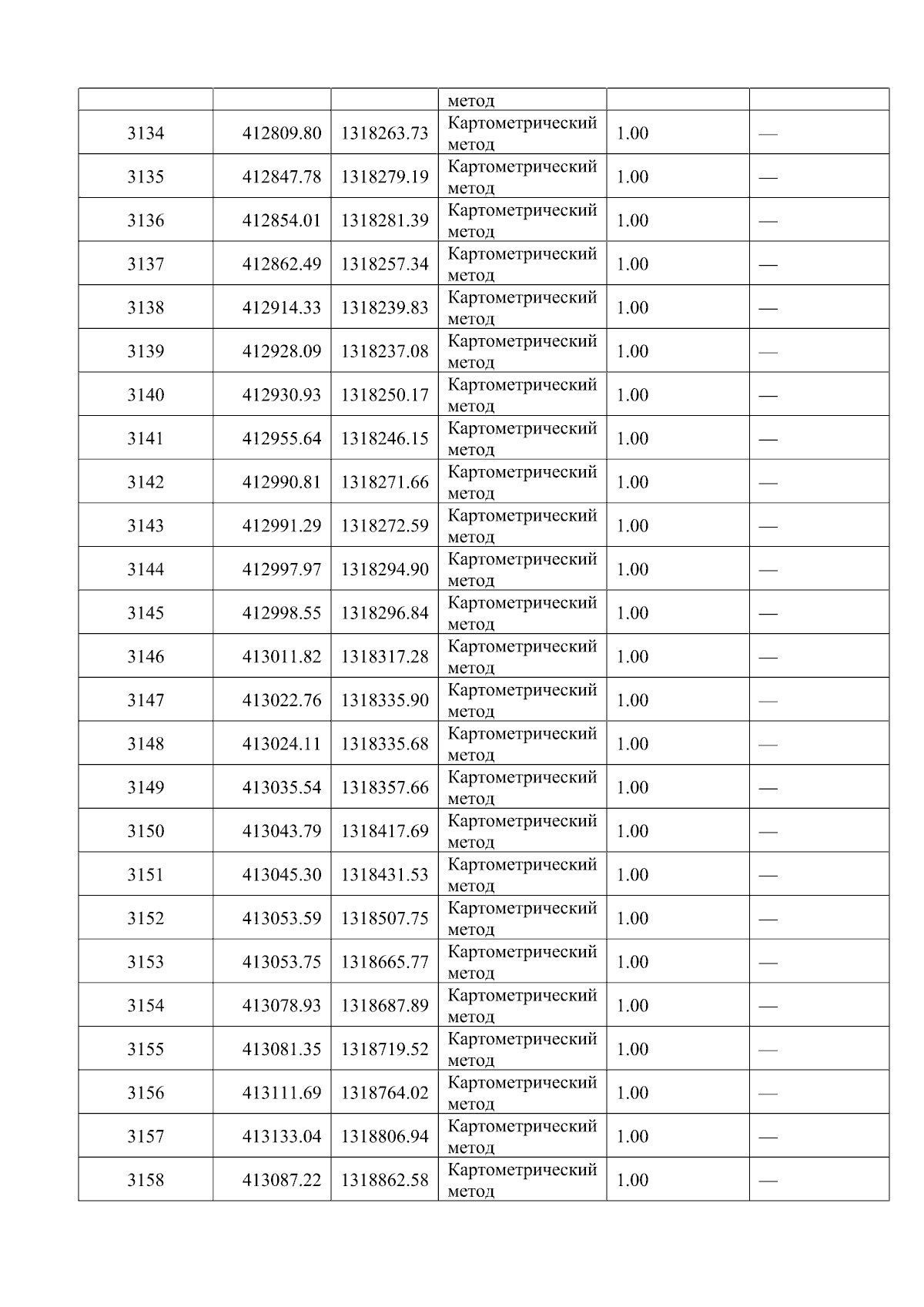 |  |  |  | метод |  |  |
|---|---|---|---|---|---|
| 3134 | 412809.80 | 1318263.73 | Картометрический метод | 1.00 | — |
| 3135 | 412847.78 | 1318279.19 | Картометрический метод | 1.00 | — |
| 3136 | 412854.01 | 1318281.39 | Картометрический метод | 1.00 | — |
| 3137 | 412862.49 | 1318257.34 | Картометрический метод | 1.00 | — |
| 3138 | 412914.33 | 1318239.83 | Картометрический метод | 1.00 | — |
| 3139 | 412928.09 | 1318237.08 | Картометрический метод | 1.00 | — |
| 3140 | 412930.93 | 1318250.17 | Картометрический метод | 1.00 | — |
| 3141 | 412955.64 | 1318246.15 | Картометрический метод | 1.00 | — |
| 3142 | 412990.81 | 1318271.66 | Картометрический метод | 1.00 | — |
| 3143 | 412991.29 | 1318272.59 | Картометрический метод | 1.00 | — |
| 3144 | 412997.97 | 1318294.90 | Картометрический метод | 1.00 | — |
| 3145 | 412998.55 | 1318296.84 | Картометрический метод | 1.00 | — |
| 3146 | 413011.82 | 1318317.28 | Картометрический метод | 1.00 | — |
| 3147 | 413022.76 | 1318335.90 | Картометрический метод | 1.00 | — |
| 3148 | 413024.11 | 1318335.68 | Картометрический метод | 1.00 | — |
| 3149 | 413035.54 | 1318357.66 | Картометрический метод | 1.00 | — |
| 3150 | 413043.79 | 1318417.69 | Картометрический метод | 1.00 | — |
| 3151 | 413045.30 | 1318431.53 | Картометрический метод | 1.00 | — |
| 3152 | 413053.59 | 1318507.75 | Картометрический метод | 1.00 | — |
| 3153 | 413053.75 | 1318665.77 | Картометрический метод | 1.00 | — |
| 3154 | 413078.93 | 1318687.89 | Картометрический метод | 1.00 | — |
| 3155 | 413081.35 | 1318719.52 | Картометрический метод | 1.00 | — |
| 3156 | 413111.69 | 1318764.02 | Картометрический метод | 1.00 | — |
| 3157 | 413133.04 | 1318806.94 | Картометрический метод | 1.00 | — |
| 3158 | 413087.22 | 1318862.58 | Картометрический метод | 1.00 | — |